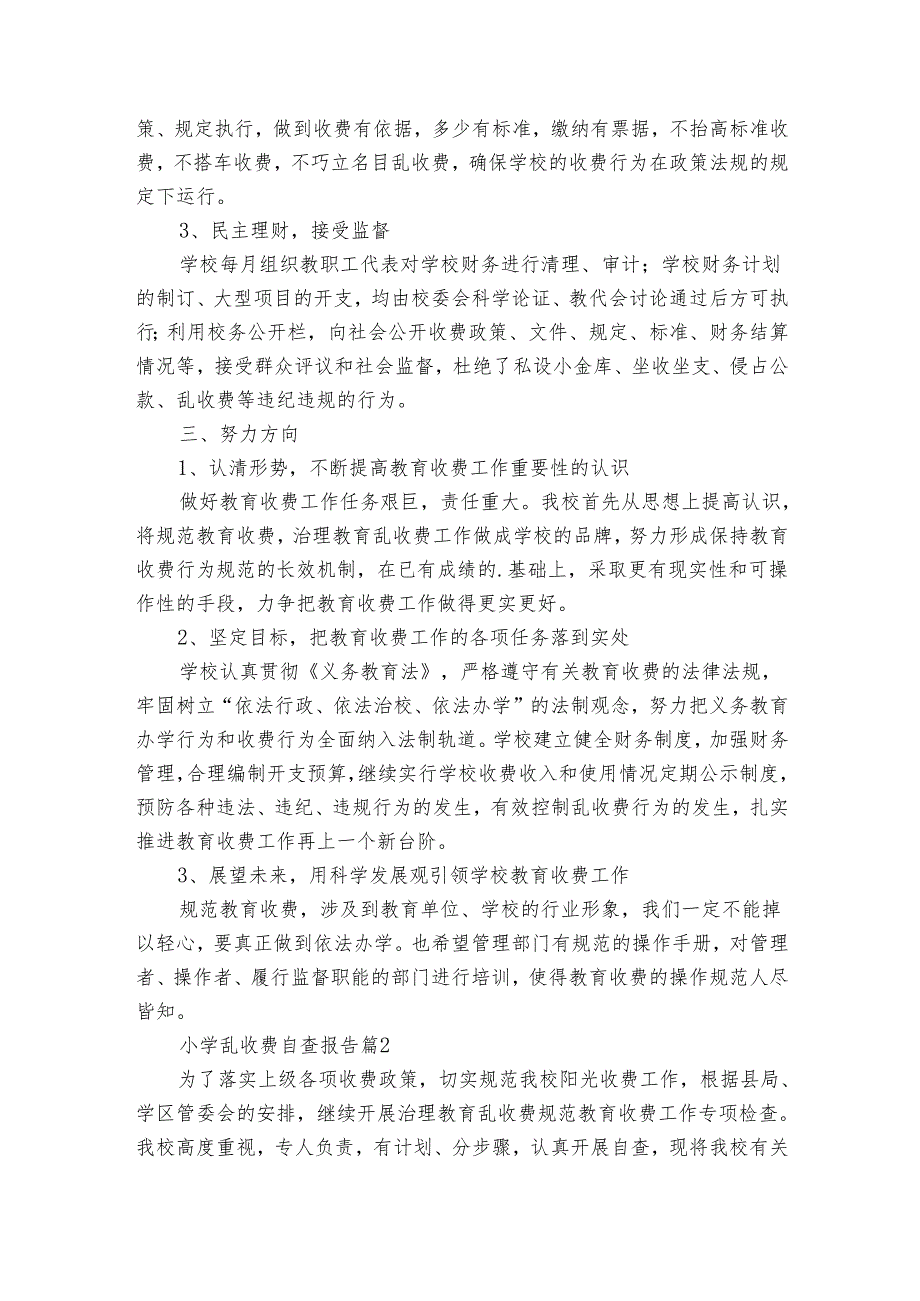 策、规定执行，做到收费有依据，多少有标准，缴纳有票据，不抬高标准收费，不搭车收费，不巧立名目乱收费，确保学校的收费行为在政策法规的规定下运行。

3、民主理财，接受监督

学校每月组织教职工代表对学校财务进行清理、审计；学校财务计划的制订、大型项目的开支，均由校委会科学论证、教代会讨论通过后方可执行；利用校务公开栏，向社会公开收费政策、文件、规定、标准、财务结算情况等，接受群众评议和社会监督，杜绝了私设小金库、坐收坐支、侵占公款、乱收费等违纪违规的行为。

三、努力方向

1、认清形势，不断提高教育收费工作重要性的认识

做好教育收费工作任务艰巨，责任重大。我校首先从思想上提高认识，将规范教育收费，治理教育乱收费工作做成学校的品牌，努力形成保持教育收费行为规范的长效机制，在已有成绩的.基础上，采取更有现实性和可操作性的手段，力争把教育收费工作做得更实更好。

2、坚定目标，把教育收费工作的各项任务落到实处

学校认真贯彻《义务教育法》，严格遵守有关教育收费的法律法规，牢固树立“依法行政、依法治校、依法办学”的法制观念，努力把义务教育办学行为和收费行为全面纳入法制轨道。学校建立健全财务制度，加强财务管理，合理编制开支预算，继续实行学校收费收入和使用情况定期公示制度，预防各种违法、违纪、违规行为的发生，有效控制乱收费行为的发生，扎实推进教育收费工作再上一个新台阶。

3、展望未来，用科学发展观引领学校教育收费工作

规范教育收费，涉及到教育单位、学校的行业形象，我们一定不能掉以轻心，要真正做到依法办学。也希望管理部门有规范的操作手册，对管理者、操作者、履行监督职能的部门进行培训，使得教育收费的操作规范人尽皆知。

小学乱收费自查报告篇2

为了落实上级各项收费政策，切实规范我校阳光收费工作，根据县局、学区管委会的安排，继续开展治理教育乱收费规范教育收费工作专项检查。我校高度重视，专人负责，有计划、分步骤，认真开展自查，现将我校有关